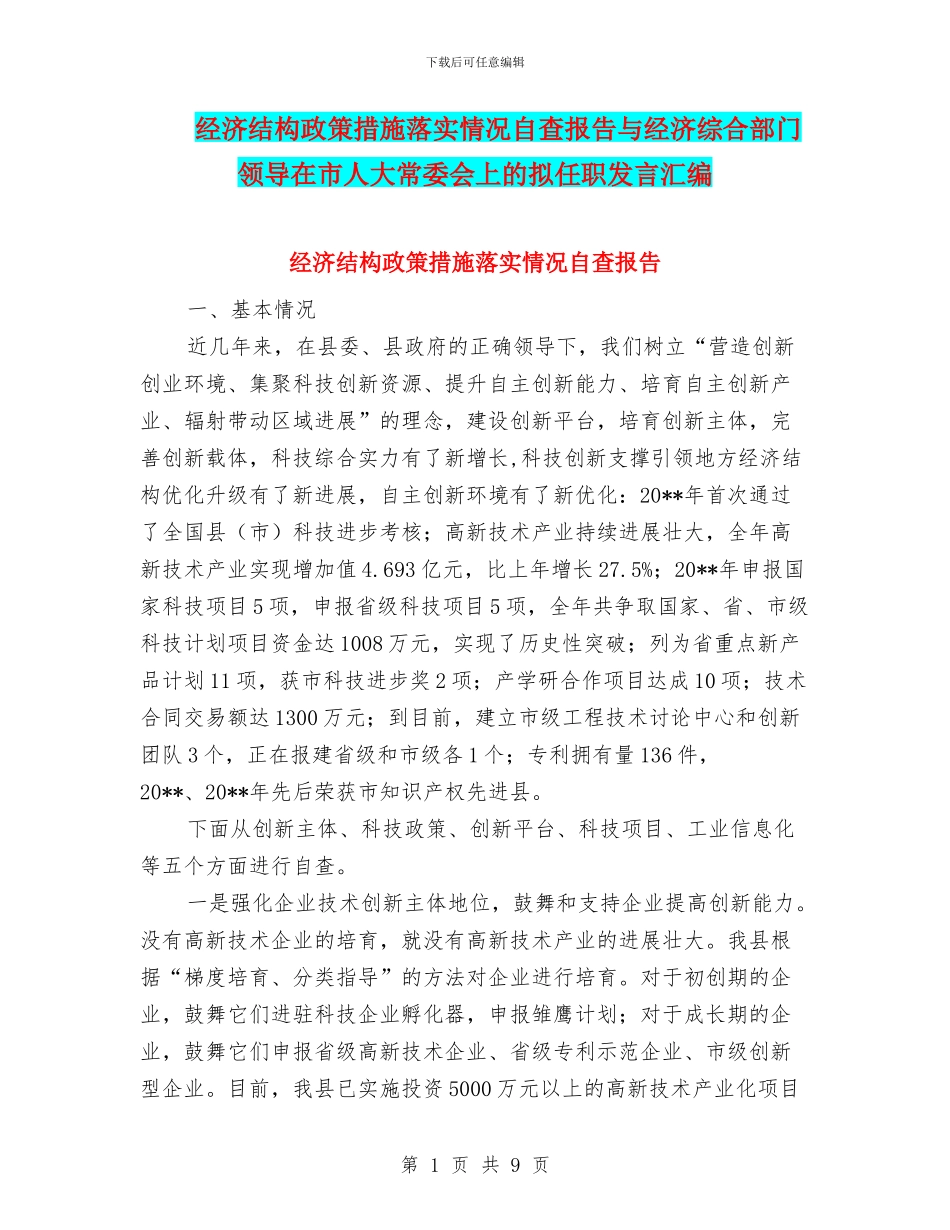 下载后可任意编辑

经济结构政策措施落实情况自查报告与经济综合部门领导在市人大常委会上的拟任职发言汇编

经济结构政策措施落实情况自查报告

一、基本情况

近几年来，在县委、县政府的正确领导下，我们树立“营造创新创业环境、集聚科技创新资源、提升自主创新能力、培育自主创新产业、辐射带动区域进展”的理念，建设创新平台，培育创新主体，完善创新载体，科技综合实力有了新增长,科技创新支撑引领地方经济结构优化升级有了新进展，自主创新环境有了新优化：20**年首次通过了全国县（市）科技进步考核；高新技术产业持续进展壮大，全年高新技术产业实现增加值4.693亿元，比上年增长27.5%；20**年申报国家科技项目5项，申报省级科技项目5项，全年共争取国家、省、市级科技计划项目资金达1008万元，实现了历史性突破；列为省重点新产品计划11项，获市科技进步奖2项；产学研合作项目达成10项；技术合同交易额达1300万元；到目前，建立市级工程技术讨论中心和创新团队3个，正在报建省级和市级各1个；专利拥有量136件，20**、20**年先后荣获市知识产权先进县。

下面从创新主体、科技政策、创新平台、科技项目、工业信息化等五个方面进行自查。

一是强化企业技术创新主体地位，鼓舞和支持企业提高创新能力。没有高新技术企业的培育，就没有高新技术产业的进展壮大。我县根据“梯度培育、分类指导”的方法对企业进行培育。对于初创期的企业，鼓舞它们进驻科技企业孵化器，申报雏鹰计划；对于成长期的企业，鼓舞它们申报省级高新技术企业、省级专利示范企业、市级创新型企业。目前，我县已实施投资5000万元以上的高新技术产业化项目

第 1 页 共 9 页